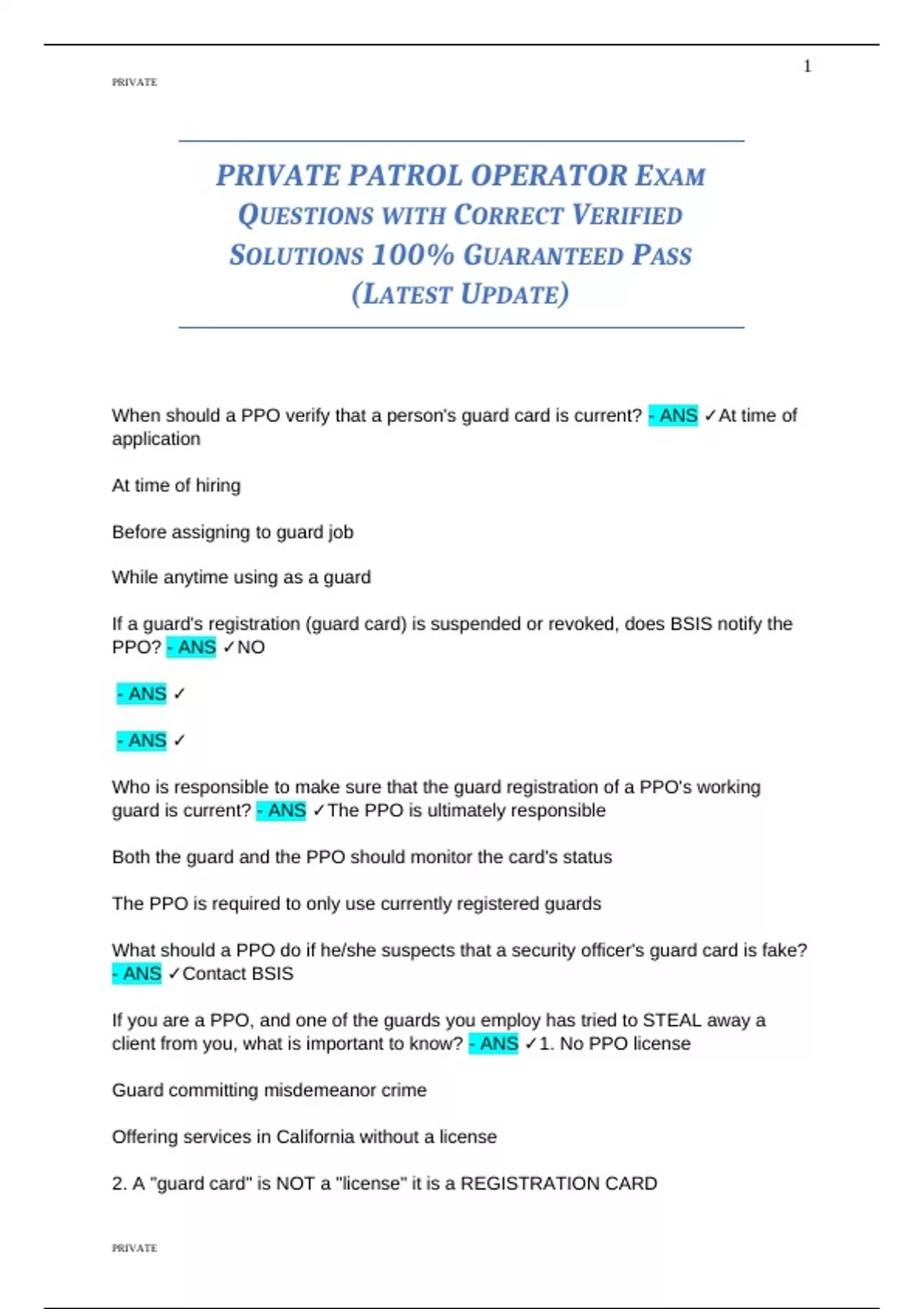 1

PRIVATE

PRIVATE PATROL OPERATOR EXAM QUESTIONS WITH CORRECT VERIFIED SOLUTIONS 100% GUARANTEED PASS (LATEST UPDATE)

When should a PPO verify that a person's guard card is current? - ANS ✓At time of application

At time of hiring

Before assigning to guard job

While anytime using as a guard

If a guard's registration (guard card) is suspended or revoked, does BSIS notify the PPO? - ANS ✓NO

- ANS ✓

- ANS ✓

Who is responsible to make sure that the guard registration of a PPO's working guard is current? - ANS ✓The PPO is ultimately responsible

Both the guard and the PPO should monitor the card's status

The PPO is required to only use currently registered guards

What should a PPO do if he/she suspects that a security officer's guard card is fake? - ANS ✓Contact BSIS

If you are a PPO, and one of the guards you employ has tried to STEAL away a client from you, what is important to know? - ANS ✓1. No PPO license

Guard committing misdemeanor crime

Offering services in California without a license

2. A "guard card" is NOT a "license" it is a REGISTRATION CARD

PRIVATE